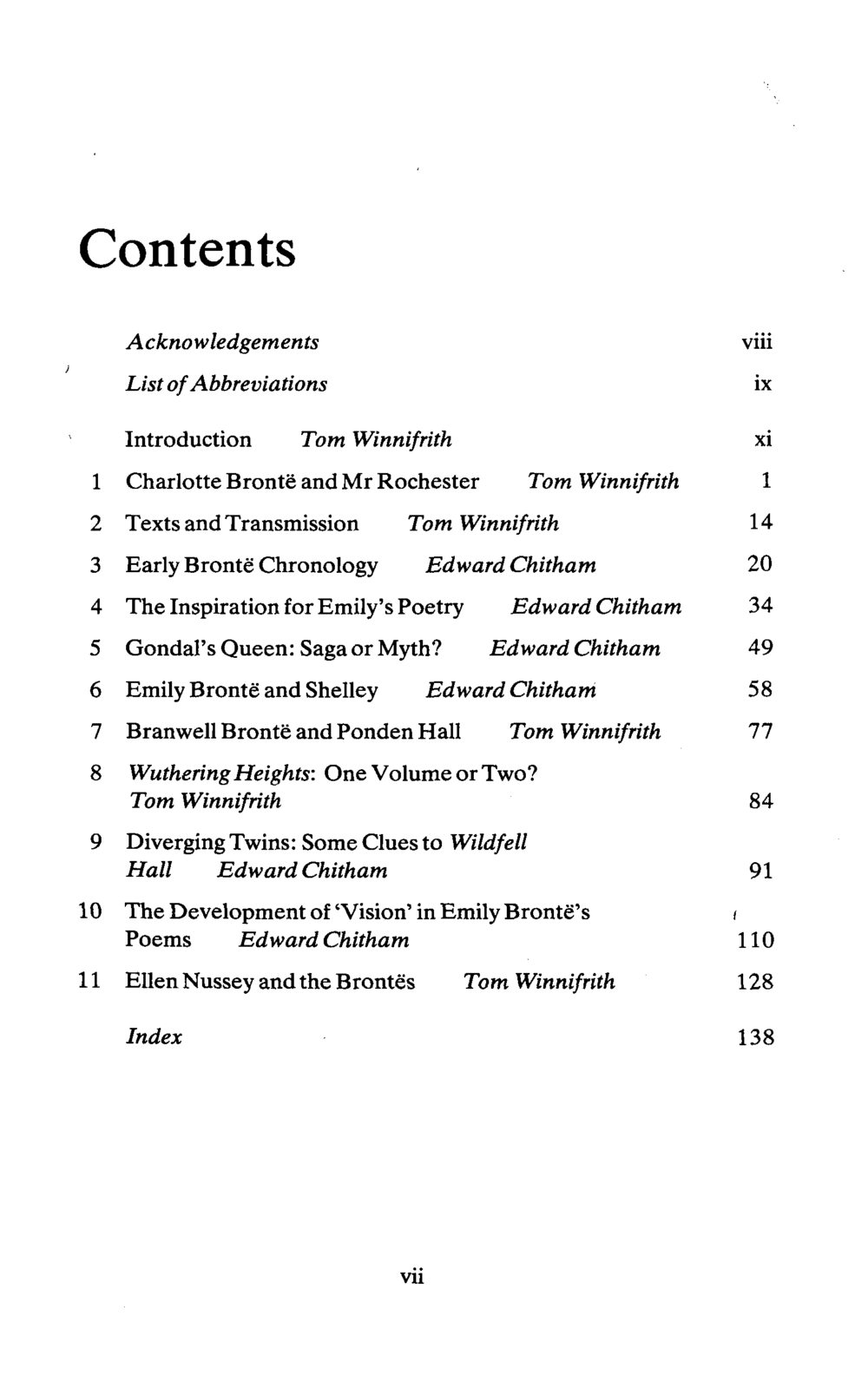 Contents

Acknowledgements viii

List of Abbreviations ix

Introduction Tom Winnifrith xi

1 Charlotte Brontë and Mr Rochester Tom Winnifrith 1

2 Texts and Transmission Tom Winnifrith 14

3 Early Brontë Chronology Edward Chitham 20

4 The Inspiration for Emily's Poetry Edward Chitham 34

5 Gondal's Queen: Saga or Myth? Edward Chitham 49

6 Emily Brontë and Shelley Edward Chitham 58

7 Branwell Brontë and Ponden Hall Tom Winnifrith 77

8 Wuthering Heights: One Volume or Two? Tom Winnifrith 84

9 Diverging Twins: Some Clues to Wildfell Hall Edward Chitham 91

10 The Development of 'Vision' in Emily Brontë's Poems Edward Chitham 110

11 Ellen Nussey and the Brontës Tom Winnifrith 128

Index 138

vii